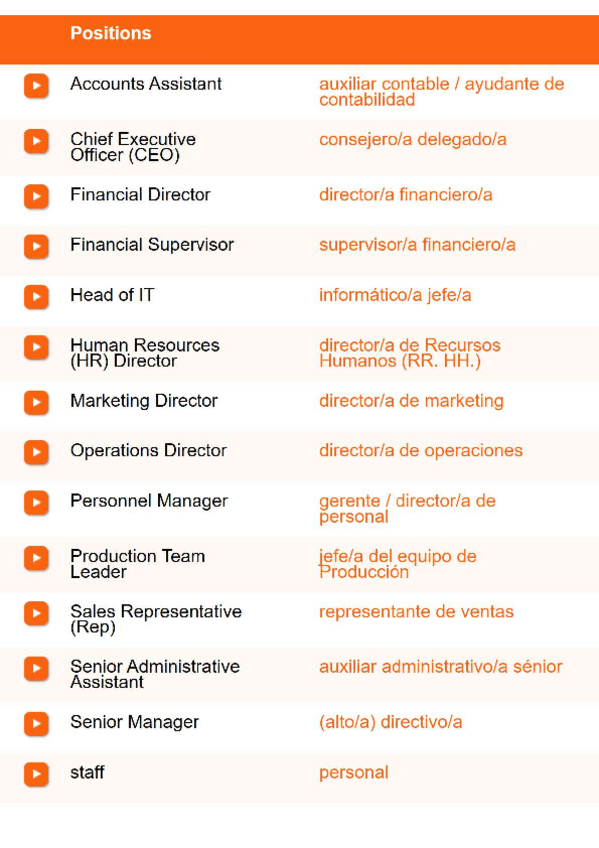 | Positions | |
|---|---|
| Accounts Assistant | auxiliar contable / ayudante de contabilidad |
| Chief Executive Officer (CEO) | consejero/a delegado/a |
| Financial Director | director/a financiero/a |
| Financial Supervisor | supervisor/a financiero/a |
| Head of IT | informático/a jefe/a |
| Human Resources (HR) Director | director/a de Recursos Humanos (RR. HH.) |
| Marketing Director | director/a de marketing |
| Operations Director | director/a de operaciones |
| Personnel Manager | gerente / director/a de personal |
| Production Team Leader | jefe/a del equipo de Producción |
| Sales Representative (Rep) | representante de ventas |
| Senior Administrative Assistant | auxiliar administrativo/a sénior |
| Senior Manager | (alto/a) directivo/a |
| staff | personal |